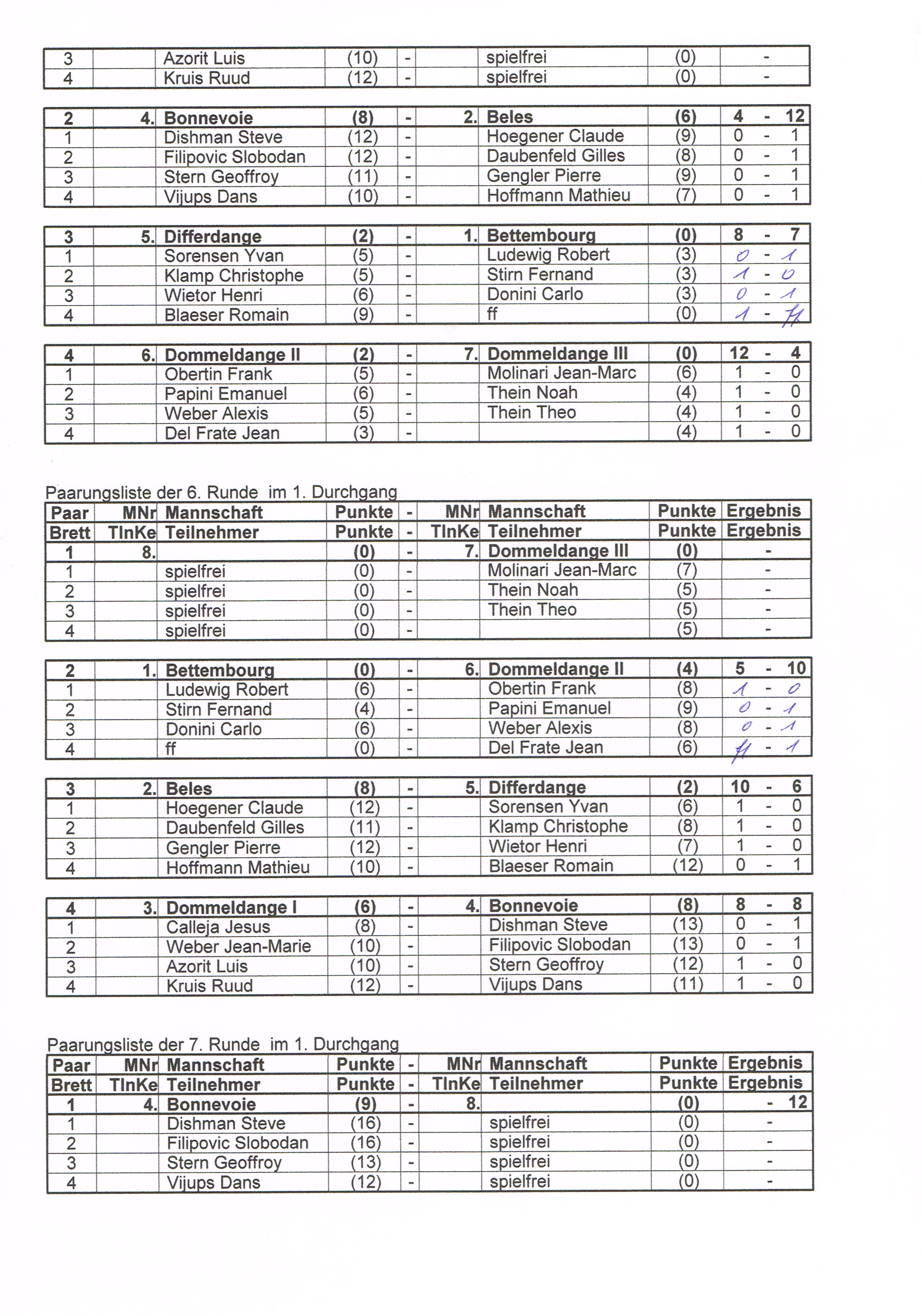 | 3 |  | Azorit Luis | (10) | - |  | spielfrei | (0) | - |
|---|---|---|---|---|---|---|---|---|
| 4 |  | Kruis Ruud | (12) | - |  | spielfrei | (0) | - |

| 2 | 4. | Bonnevoie | (8) | - | 2. | Beles | (6) | 4 - 12 |
|---|---|---|---|---|---|---|---|---|
| 1 |  | Dishman Steve | (12) | - |  | Hoegener Claude | (9) | 0 - 1 |
| 2 |  | Filipovic Slobodan | (12) | - |  | Daubenfeld Gilles | (8) | 0 - 1 |
| 3 |  | Stern Geoffroy | (11) | - |  | Gengler Pierre | (9) | 0 - 1 |
| 4 |  | Vijups Dans | (10) | - |  | Hoffmann Mathieu | (7) | 0 - 1 |

| 3 | 5. | Differdange | (2) | - | 1. | Bettembourg | (0) | 8 - 7 |
|---|---|---|---|---|---|---|---|---|
| 1 |  | Sorensen Yvan | (5) | - |  | Ludewig Robert | (3) | 0 - 1 |
| 2 |  | Klamp Christophe | (5) | - |  | Stirn Fernand | (3) | 1 - 0 |
| 3 |  | Wietor Henri | (6) | - |  | Donini Carlo | (3) | 0 - 1 |
| 4 |  | Blaeser Romain | (9) | - |  | ff | (0) | 1 - ff |

| 4 | 6. | Dommeldange II | (2) | - | 7. | Dommeldange III | (0) | 12 - 4 |
|---|---|---|---|---|---|---|---|---|
| 1 |  | Obertin Frank | (5) | - |  | Molinari Jean-Marc | (6) | 1 - 0 |
| 2 |  | Papini Emanuel | (6) | - |  | Thein Noah | (4) | 1 - 0 |
| 3 |  | Weber Alexis | (5) | - |  | Thein Theo | (4) | 1 - 0 |
| 4 |  | Del Frate Jean | (3) | - |  |  | (4) | 1 - 0 |

Paarungsliste der 6. Runde im 1. Durchgang

| Paar | MNr | Mannschaft | Punkte | - | MNr | Mannschaft | Punkte | Ergebnis |
|---|---|---|---|---|---|---|---|---|
| Brett | TlnKe | Teilnehmer | Punkte | - | TlnKe | Teilnehmer | Punkte | Ergebnis |
| 1 | 8. |  | (0) | - | 7. | Dommeldange III | (0) | - |
| 1 |  | spielfrei | (0) | - |  | Molinari Jean-Marc | (7) | - |
| 2 |  | spielfrei | (0) | - |  | Thein Noah | (5) | - |
| 3 |  | spielfrei | (0) | - |  | Thein Theo | (5) | - |
| 4 |  | spielfrei | (0) | - |  |  | (5) | - |

| 2 | 1. | Bettembourg | (0) | - | 6. | Dommeldange II | (4) | 5 - 10 |
|---|---|---|---|---|---|---|---|---|
| 1 |  | Ludewig Robert | (6) | - |  | Obertin Frank | (8) | 1 - 0 |
| 2 |  | Stirn Fernand | (4) | - |  | Papini Emanuel | (9) | 0 - 1 |
| 3 |  | Donini Carlo | (6) | - |  | Weber Alexis | (8) | 0 - 1 |
| 4 |  | ff | (0) | - |  | Del Frate Jean | (6) | ff - 1 |

| 3 | 2. | Beles | (8) | - | 5. | Differdange | (2) | 10 - 6 |
|---|---|---|---|---|---|---|---|---|
| 1 |  | Hoegener Claude | (12) | - |  | Sorensen Yvan | (6) | 1 - 0 |
| 2 |  | Daubenfeld Gilles | (11) | - |  | Klamp Christophe | (8) | 1 - 0 |
| 3 |  | Gengler Pierre | (12) | - |  | Wietor Henri | (7) | 1 - 0 |
| 4 |  | Hoffmann Mathieu | (10) | - |  | Blaeser Romain | (12) | 0 - 1 |

| 4 | 3. | Dommeldange I | (6) | - | 4. | Bonnevoie | (8) | 8 - 8 |
|---|---|---|---|---|---|---|---|---|
| 1 |  | Calleja Jesus | (8) | - |  | Dishman Steve | (13) | 0 - 1 |
| 2 |  | Weber Jean-Marie | (10) | - |  | Filipovic Slobodan | (13) | 0 - 1 |
| 3 |  | Azorit Luis | (10) | - |  | Stern Geoffroy | (12) | 1 - 0 |
| 4 |  | Kruis Ruud | (12) | - |  | Vijups Dans | (11) | 1 - 0 |

Paarungsliste der 7. Runde im 1. Durchgang

| Paar | MNr | Mannschaft | Punkte | - | MNr | Mannschaft | Punkte | Ergebnis |
|---|---|---|---|---|---|---|---|---|
| Brett | TlnKe | Teilnehmer | Punkte | - | TlnKe | Teilnehmer | Punkte | Ergebnis |
| 1 | 4. | Bonnevoie | (9) | - | 8. |  | (0) | - 12 |
| 1 |  | Dishman Steve | (16) | - |  | spielfrei | (0) | - |
| 2 |  | Filipovic Slobodan | (16) | - |  | spielfrei | (0) | - |
| 3 |  | Stern Geoffroy | (13) | - |  | spielfrei | (0) | - |
| 4 |  | Vijups Dans | (12) | - |  | spielfrei | (0) | - |